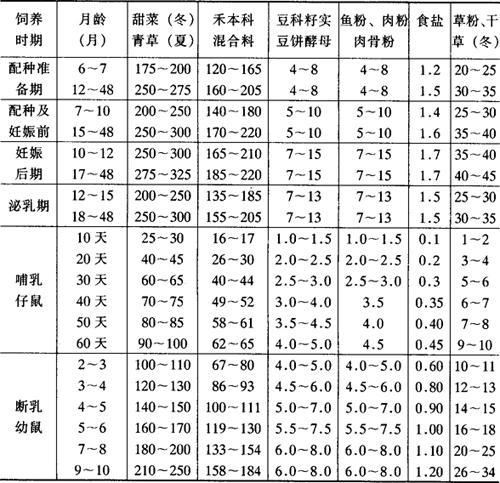 | 饲养时期 | 月龄（月） | 甜菜（冬）青草（夏） | 禾本科混合料 | 豆科籽实豆饼酵母 | 鱼粉、肉粉肉骨粉 | 食盐 | 草粉、干草（冬） |
|---|---|---|---|---|---|---|---|
| 配种准备期 | 6～7 | 175～200 | 120～165 | 4～8 | 4～8 | 1.2 | 20～25 |
| | 12～48 | 250～275 | 160～205 | 4～8 | 4～8 | 1.5 | 30～35 |
| 配种及妊娠前 | 7～10 | 200～250 | 140～180 | 5～10 | 5～10 | 1.4 | 25～30 |
| | 15～48 | 250～300 | 170～220 | 5～10 | 5～10 | 1.6 | 35～40 |
| 妊娠后期 | 10～12 | 250～300 | 165～210 | 7～15 | 7～15 | 1.7 | 35～40 |
| | 17～48 | 275～325 | 185～220 | 7～15 | 7～15 | 1.7 | 40～45 |
| 泌乳期 | 12～15 | 200～250 | 135～185 | 7～13 | 7～13 | 1.5 | 25～30 |
| | 18～48 | 250～300 | 155～205 | 7～13 | 7～13 | 1.5 | 30～35 |
| 哺乳仔鼠 | 10 天 | 25～30 | 16～17 | 1.0～1.5 | 1.0～1.5 | 0.1 | 1～2 |
| | 20 天 | 40～45 | 26～30 | 2.0～2.5 | 2.0～2.5 | 0.2 | 3～4 |
| | 30 天 | 60～65 | 40～44 | 2.5～3.0 | 2.5～3.0 | 0.3 | 5～6 |
| | 40 天 | 70～75 | 49～52 | 3.0～4.0 | 3.5 | 0.35 | 6～7 |
| | 50 天 | 80～85 | 58～61 | 3.5～4.5 | 4.0 | 0.40 | 7～8 |
| | 60 天 | 90～100 | 62～65 | 4.0～5.0 | 4.5 | 0.45 | 9～10 |
| 断乳幼鼠 | 2～3 | 100～110 | 67～80 | 4.0～5.0 | 4.0～5.0 | 0.60 | 10～11 |
| | 3～4 | 120～130 | 86～93 | 4.5～6.0 | 4.5～6.0 | 0.80 | 12～13 |
| | 4～5 | 140～150 | 100～111 | 5.0～7.0 | 5.0～7.0 | 0.90 | 14～15 |
| | 5～6 | 160～170 | 119～130 | 5.5～7.5 | 5.5～7.5 | 1.00 | 16～18 |
| | 7～8 | 180～200 | 133～154 | 6.0～8.0 | 6.0～8.0 | 1.10 | 20～25 |
| | 9～10 | 210～250 | 158～184 | 6.0～8.0 | 6.0～8.0 | 1.20 | 26～34 |